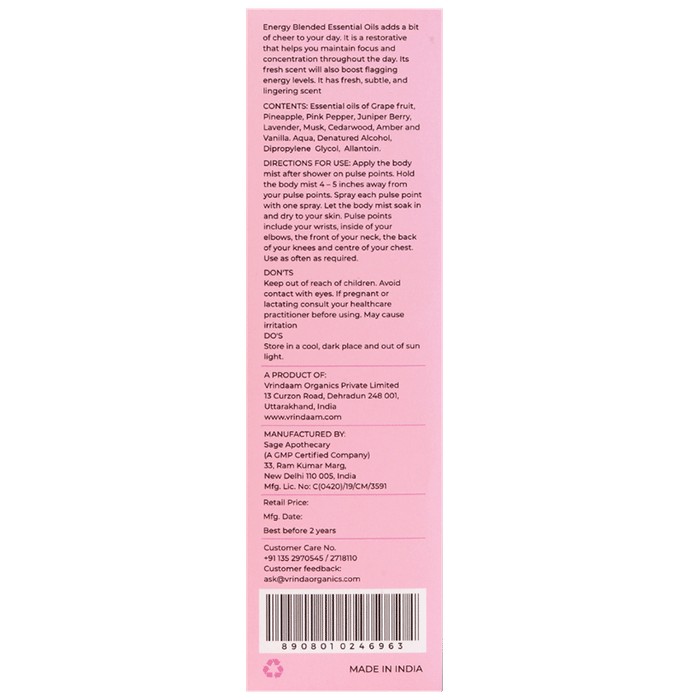 Energy Blended Essential Oils adds a bit of cheer to your day. It is a restorative that helps you maintain focus and concentration throughout the day. Its fresh scent will also boost flagging energy levels. It has fresh, subtle, and lingering scent

CONTENTS: Essential oils of Grape fruit, Pineapple, Pink Pepper, Juniper Berry, Lavender, Musk, Cedarwood, Amber and Vanilla. Aqua, Denatured Alcohol, Dipropylene Glycol, Allantoin.

DIRECTIONS FOR USE: Apply the body mist after shower on pulse points. Hold the body mist 4 – 5 inches away from your pulse points. Spray each pulse point with one spray. Let the body mist soak in and dry to your skin. Pulse points include your wrists, inside of your elbows, the front of your neck, the back of your knees and centre of your chest. Use as often as required.

DON'TS
Keep out of reach of children. Avoid contact with eyes. If pregnant or lactating consult your healthcare practitioner before using. May cause irritation
DO'S
Store in a cool, dark place and out of sun light.

A PRODUCT OF:
Vrindaam Organics Private Limited
13 Curzon Road, Dehradun 248 001, Uttarakhand, India
www.vrindaam.com

MANUFACTURED BY:
Sage Apothecary
(A GMP Certified Company)
33, Ram Kumar Marg,
New Delhi 110 005, India
Mfg. Lic. No: C(0420)/19/CM/3591

Retail Price:
Mfg. Date:
Best before 2 years

Customer Care No.
+91 135 2970545 / 2718110
Customer feedback:
ask@vrindaorganics.com

8908010246963

MADE IN INDIA